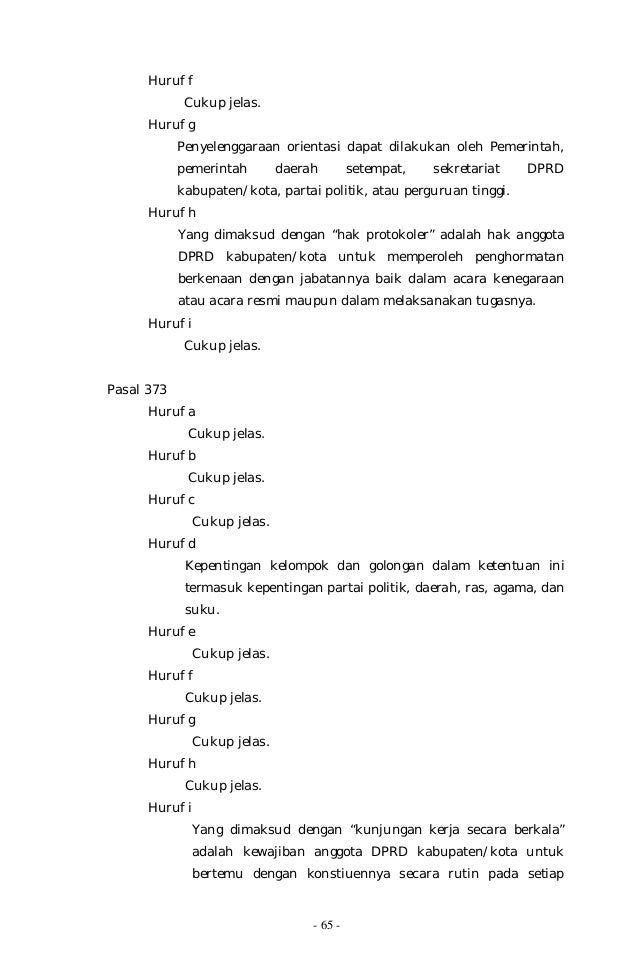 Huruf f

Cukup jelas.

Huruf g

Penyelenggaraan orientasi dapat dilakukan oleh Pemerintah, pemerintah daerah setempat, sekretariat DPRD kabupaten/kota, partai politik, atau perguruan tinggi.

Huruf h

Yang dimaksud dengan “hak protokoler” adalah hak anggota DPRD kabupaten/kota untuk memperoleh penghormatan berkenaan dengan jabatannya baik dalam acara kenegaraan atau acara resmi maupun dalam melaksanakan tugasnya.

Huruf i

Cukup jelas.

Pasal 373

Huruf a

Cukup jelas.

Huruf b

Cukup jelas.

Huruf c

Cukup jelas.

Huruf d

Kepentingan kelompok dan golongan dalam ketentuan ini termasuk kepentingan partai politik, daerah, ras, agama, dan suku.

Huruf e

Cukup jelas.

Huruf f

Cukup jelas.

Huruf g

Cukup jelas.

Huruf h

Cukup jelas.

Huruf i

Yang dimaksud dengan “kunjungan kerja secara berkala” adalah kewajiban anggota DPRD kabupaten/kota untuk bertemu dengan konstiuennya secara rutin pada setiap

- 65 -